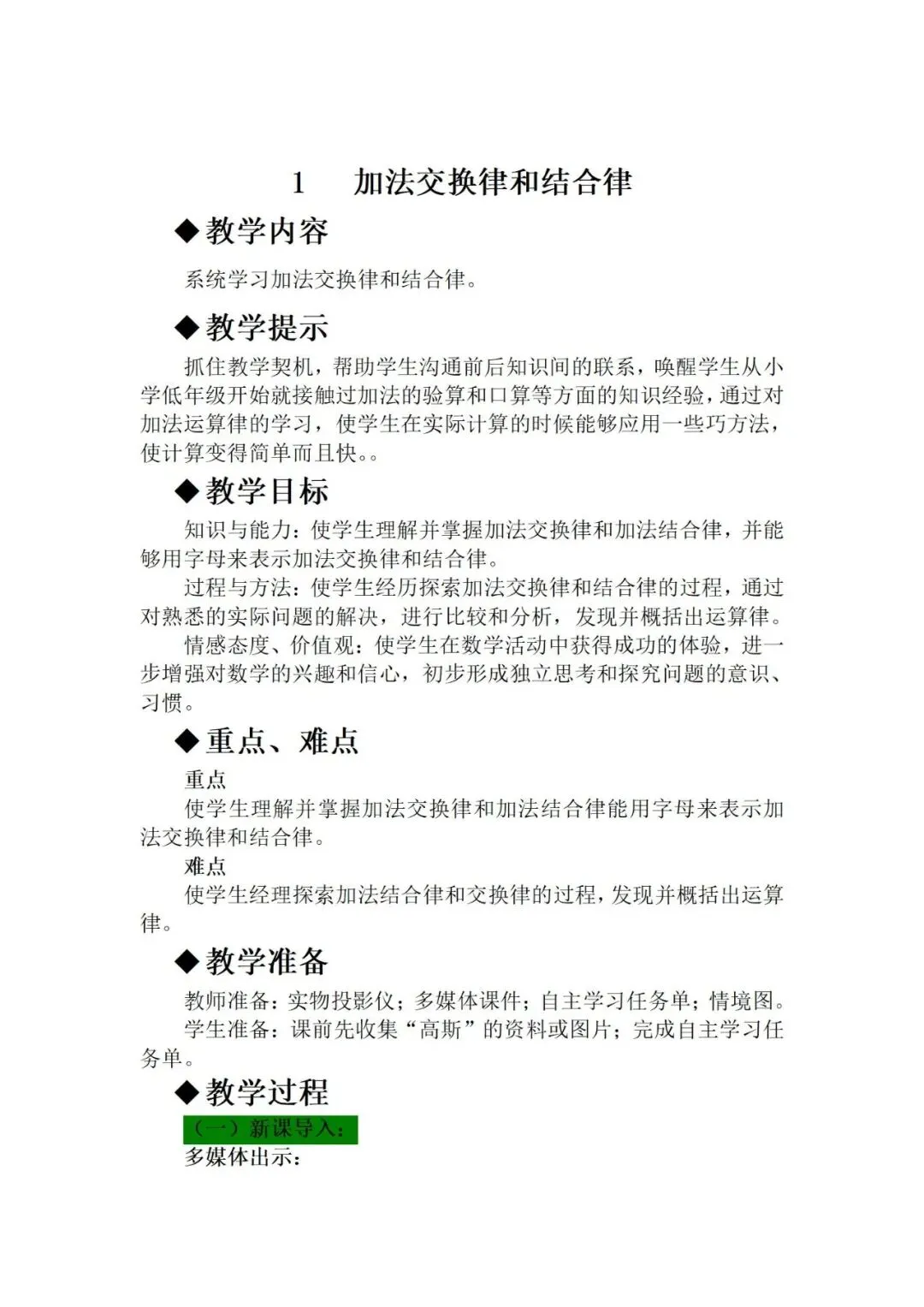 1　加法交换律和结合律

◆教学内容

系统学习加法交换律和结合律。

◆教学提示

抓住教学契机，帮助学生沟通前后知识间的联系，唤醒学生从小学低年级开始就接触过加法的验算和口算等方面的知识经验，通过对加法运算律的学习，使学生在实际计算的时候能够应用一些巧方法，使计算变得简单而且快。。

◆教学目标

知识与能力：使学生理解并掌握加法交换律和加法结合律，并能够用字母来表示加法交换律和结合律。

过程与方法：使学生经历探索加法交换律和结合律的过程，通过对熟悉的实际问题的解决，进行比较和分析，发现并概括出运算律。

情感态度、价值观：使学生在数学活动中获得成功的体验，进一步增强对数学的兴趣和信心，初步形成独立思考和探究问题的意识、习惯。

◆重点、难点

重点

使学生理解并掌握加法交换律和加法结合律能用字母来表示加法交换律和结合律。

难点

使学生经理探索加法结合律和交换律的过程，发现并概括出运算律。

◆教学准备

教师准备：实物投影仪；多媒体课件；自主学习任务单；情境图。

学生准备：课前先收集“高斯”的资料或图片；完成自主学习任务单。

◆教学过程

（一）新课导入：

多媒体出示：